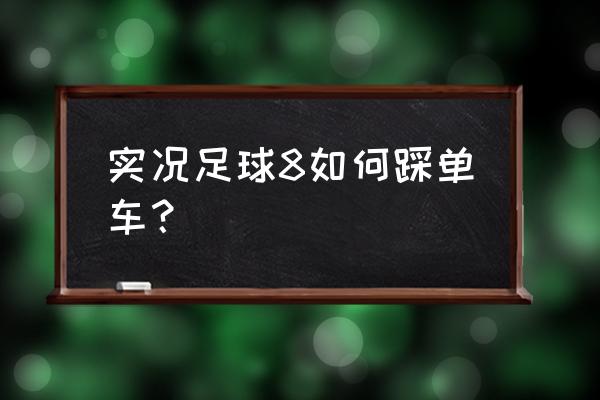 实况足球8如何踩单车？